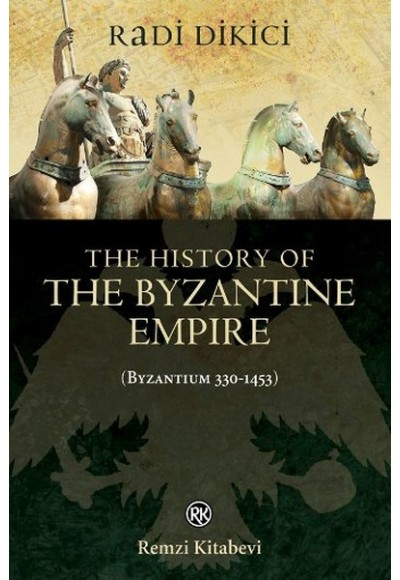 RADİ DİKİCİ

THE HISTORY OF
THE BYZANTINE
EMPIRE

(BYZANTIUM 330-1453)

RK

Remzi Kitabevi